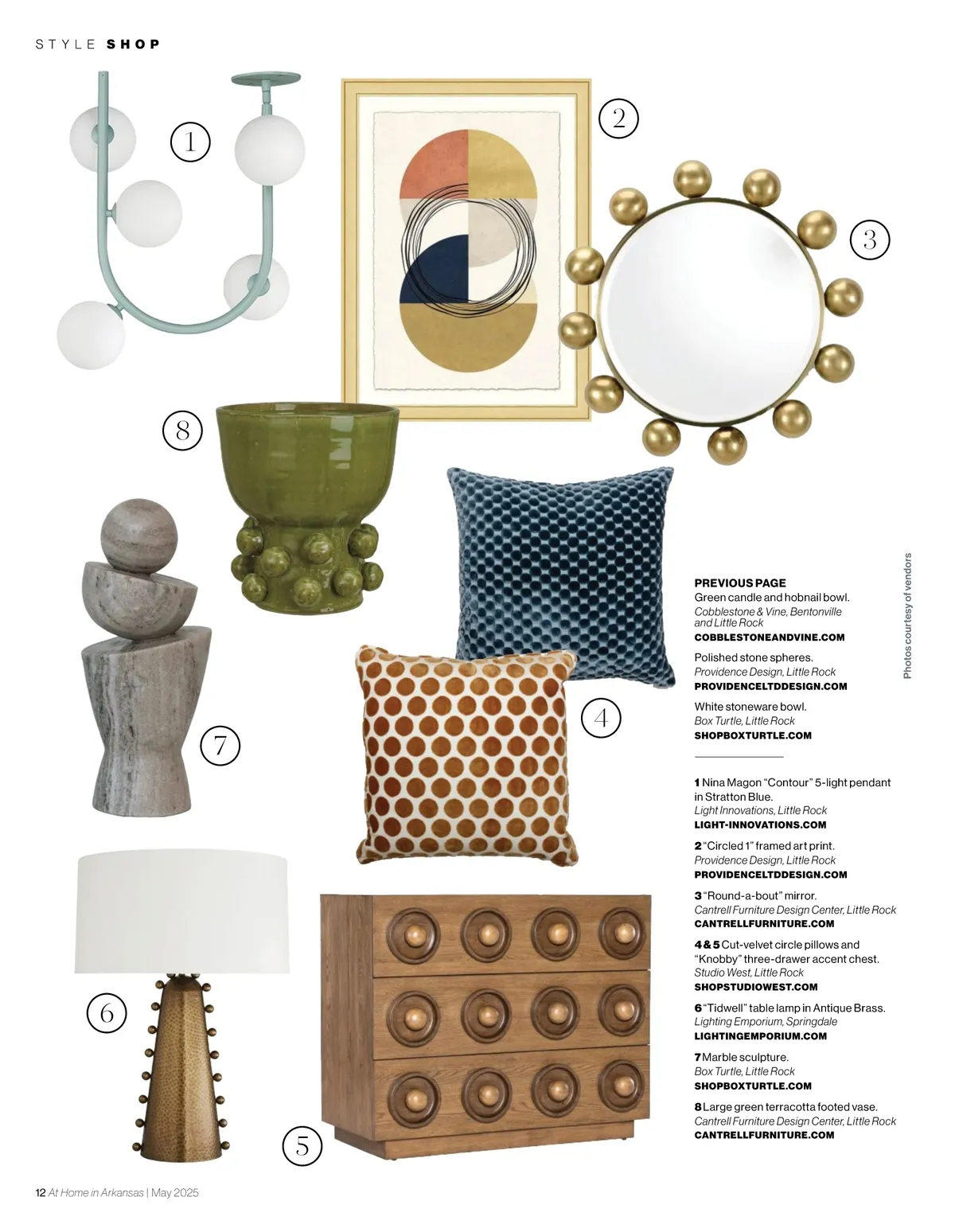 STYLE SHOP

1

2

3

8

7

4

6

5

PREVIOUS PAGE
Green candle and hobnail bowl.
Cobblestone & Vine, Bentonville and Little Rock
COBBLESTONEANDVINE.COM

Polished stone spheres.
Providence Design, Little Rock
PROVIDENCELTDDESIGN.COM

White stoneware bowl.
Box Turtle, Little Rock
SHOPBOXTURTLE.COM

1 Nina Magon "Contour" 5-light pendant in Stratton Blue.
Light Innovations, Little Rock
LIGHT-INNOVATIONS.COM

2 "Circled 1" framed art print.
Providence Design, Little Rock
PROVIDENCELTDDESIGN.COM

3 "Round-a-bout" mirror.
Cantrell Furniture Design Center, Little Rock
CANTRELLFURNITURE.COM

4 & 5 Cut-velvet circle pillows and "Knobby" three-drawer accent chest.
Studio West, Little Rock
SHOPSTUDIOWEST.COM

6 "Tidwell" table lamp in Antique Brass.
Lighting Emporium, Springdale
LIGHTINGEMPORIUM.COM

7 Marble sculpture.
Box Turtle, Little Rock
SHOPBOXTURTLE.COM

8 Large green terracotta footed vase.
Cantrell Furniture Design Center, Little Rock
CANTRELLFURNITURE.COM

Photos courtesy of vendors

12 At Home in Arkansas | May 2025